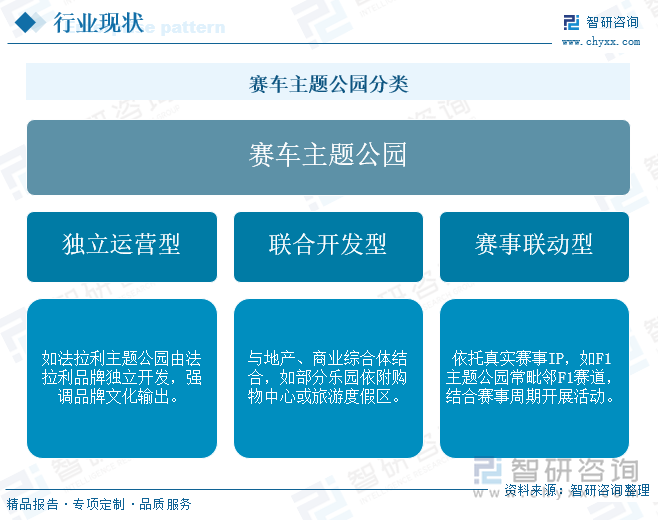 行业现状

智研咨询
www.chyxx.com

赛车主题公园分类

赛车主题公园

独立运营型

联合开发型

赛事联动型

如法拉利主题公园由法拉利品牌独立开发，强调品牌文化输出。

与地产、商业综合体结合，如部分乐园依附购物中心或旅游度假区。

依托真实赛事IP，如F1主题公园常毗邻F1赛道，结合赛事周期开展活动。

智研咨询

资料来源：智研咨询整理

精品报告 · 专项定制 · 品质服务